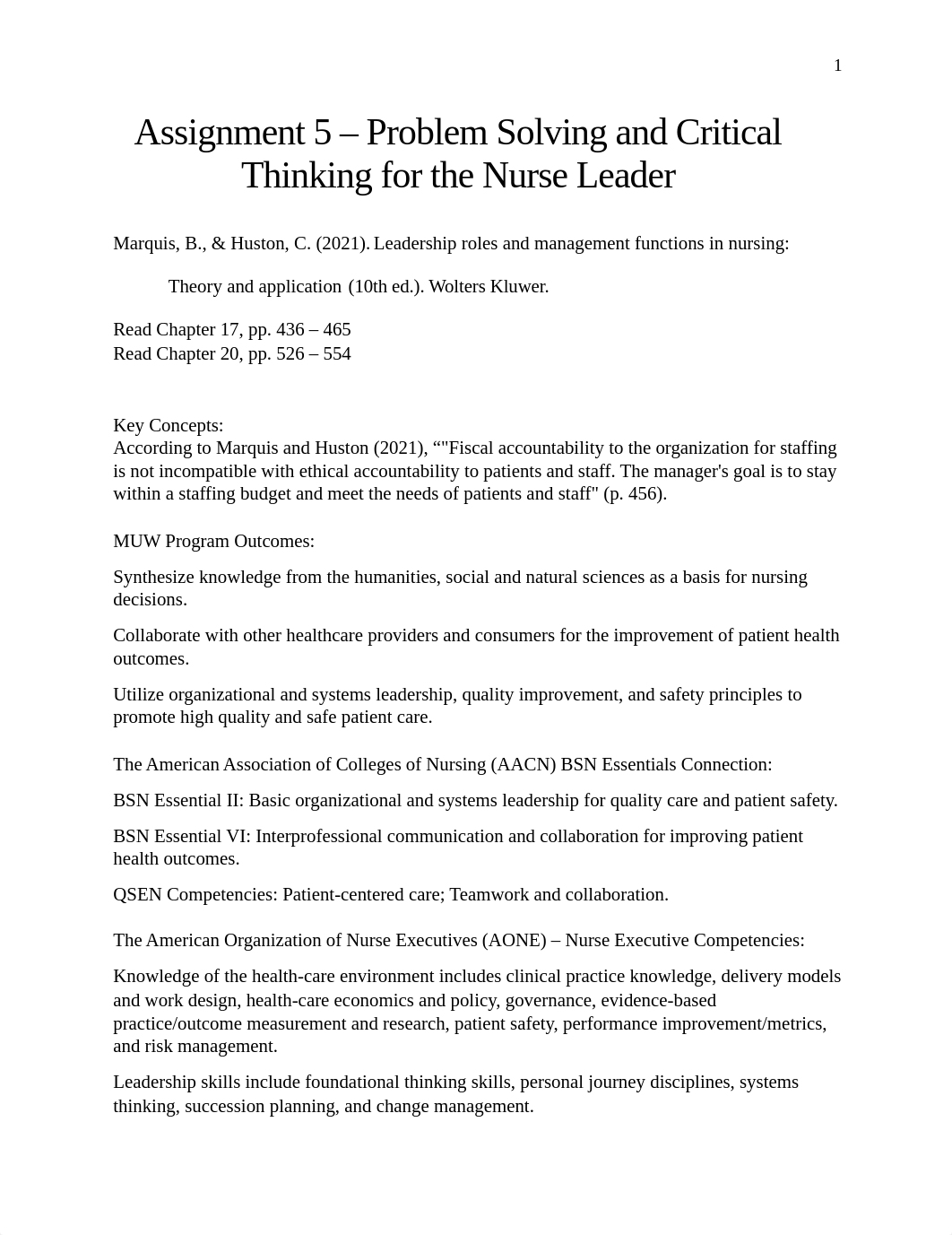 1

Assignment 5 – Problem Solving and Critical Thinking for the Nurse Leader

Marquis, B., & Huston, C. (2021). Leadership roles and management functions in nursing: Theory and application (10th ed.). Wolters Kluwer.

Read Chapter 17, pp. 436 – 465
Read Chapter 20, pp. 526 – 554

Key Concepts:
According to Marquis and Huston (2021), “"Fiscal accountability to the organization for staffing is not incompatible with ethical accountability to patients and staff. The manager's goal is to stay within a staffing budget and meet the needs of patients and staff" (p. 456).

MUW Program Outcomes:

Synthesize knowledge from the humanities, social and natural sciences as a basis for nursing decisions.

Collaborate with other healthcare providers and consumers for the improvement of patient health outcomes.

Utilize organizational and systems leadership, quality improvement, and safety principles to promote high quality and safe patient care.

The American Association of Colleges of Nursing (AACN) BSN Essentials Connection:

BSN Essential II: Basic organizational and systems leadership for quality care and patient safety.

BSN Essential VI: Interprofessional communication and collaboration for improving patient health outcomes.

QSEN Competencies: Patient-centered care; Teamwork and collaboration.

The American Organization of Nurse Executives (AONE) – Nurse Executive Competencies:

Knowledge of the health-care environment includes clinical practice knowledge, delivery models and work design, health-care economics and policy, governance, evidence-based practice/outcome measurement and research, patient safety, performance improvement/metrics, and risk management.

Leadership skills include foundational thinking skills, personal journey disciplines, systems thinking, succession planning, and change management.